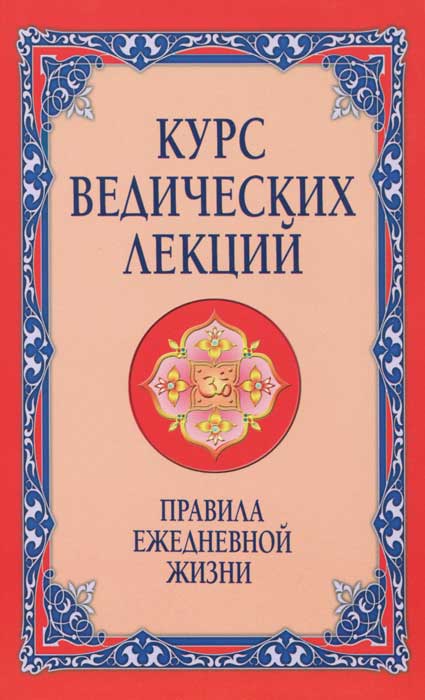 КУРС ВЕДИЧЕСКИХ ЛЕКЦИЙ

ॐ

ПРАВИЛА ЕЖЕДНЕВНОЙ ЖИЗНИ